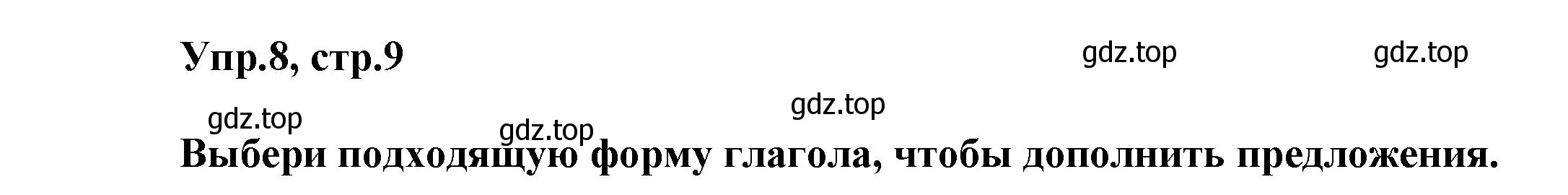 Упр.8, стр.9

gdz.top gdz.top

gdz.top

gdz.top gdz.top

Выбери подходящую форму глагола, чтобы дополнить предложения.